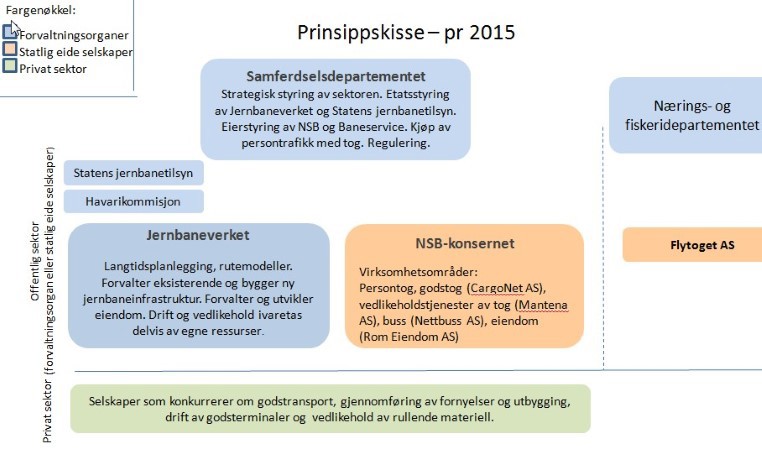 Fargenøkkel:
Forvaltningsorganer
Statlig eide selskaper
Privat sektor

Prinsippskisse – pr 2015

Samferdselsdepartementet
Strategisk styring av sektoren. Etatsstyring av Jernbaneverket og Statens jernbanetilsyn. Eierstyring av NSB og Baneservice. Kjøp av persontrafikk med tog. Regulering.

Nærings- og fiskeridepartementet

Offentlig sektor (forvaltningsorgan eller statlig eide selskaper)

Statens jernbanetilsyn

Havarikommisjon

Jernbaneverket
Langtidsplanlegging, rutemodeller. Forvalter eksisterende og bygger ny jernbaneinfrastruktur. Forvalter og utvikler eiendom. Drift og vedlikehold ivaretas delvis av egne ressurser.

NSB-konsernet
Virksomhetsområder:
Persontog, godstog (CargoNet AS), vedlikeholdstjenester av tog (Mantena AS), buss (Nettbuss AS), eiendom (Rom Eiendom AS)

Flytoget AS

Privat sektor

Selskaper som konkurrerer om godstransport, gjennomføring av fornyelser og utbygging, drift av godsterminaler og vedlikehold av rullende materiell.